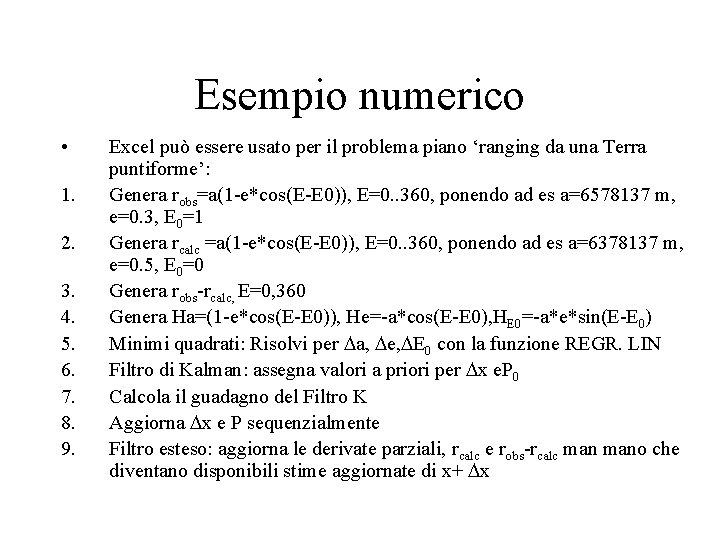 Esempio numerico

• Excel può essere usato per il problema piano ‘ranging da una Terra puntiforme’:

1. Genera $r_{obs}$=a(1-e*cos(E-E0)), E=0..360, ponendo ad es a=6578137 m, e=0.3, $E_0$=1

2. Genera $r_{calc}$ =a(1-e*cos(E-E0)), E=0..360, ponendo ad es a=6378137 m, e=0.5, $E_0$=0

3. Genera $r_{obs}$-$r_{calc,}$ E=0,360

4. Genera Ha=(1-e*cos(E-E0)), He=-a*cos(E-E0),$H_{E0}$=-a*e*sin(E-$E_0$)

5. Minimi quadrati: Risolvi per $\Delta$a, $\Delta$e,$\Delta E_0$ con la funzione REGR. LIN

6. Filtro di Kalman: assegna valori a priori per $\Delta$x e$P_0$

7. Calcola il guadagno del Filtro K

8. Aggiorna $\Delta$x e P sequenzialmente

9. Filtro esteso: aggiorna le derivate parziali, $r_{calc}$ e $r_{obs}$-$r_{calc}$ man mano che diventano disponibili stime aggiornate di x+ $\Delta$x